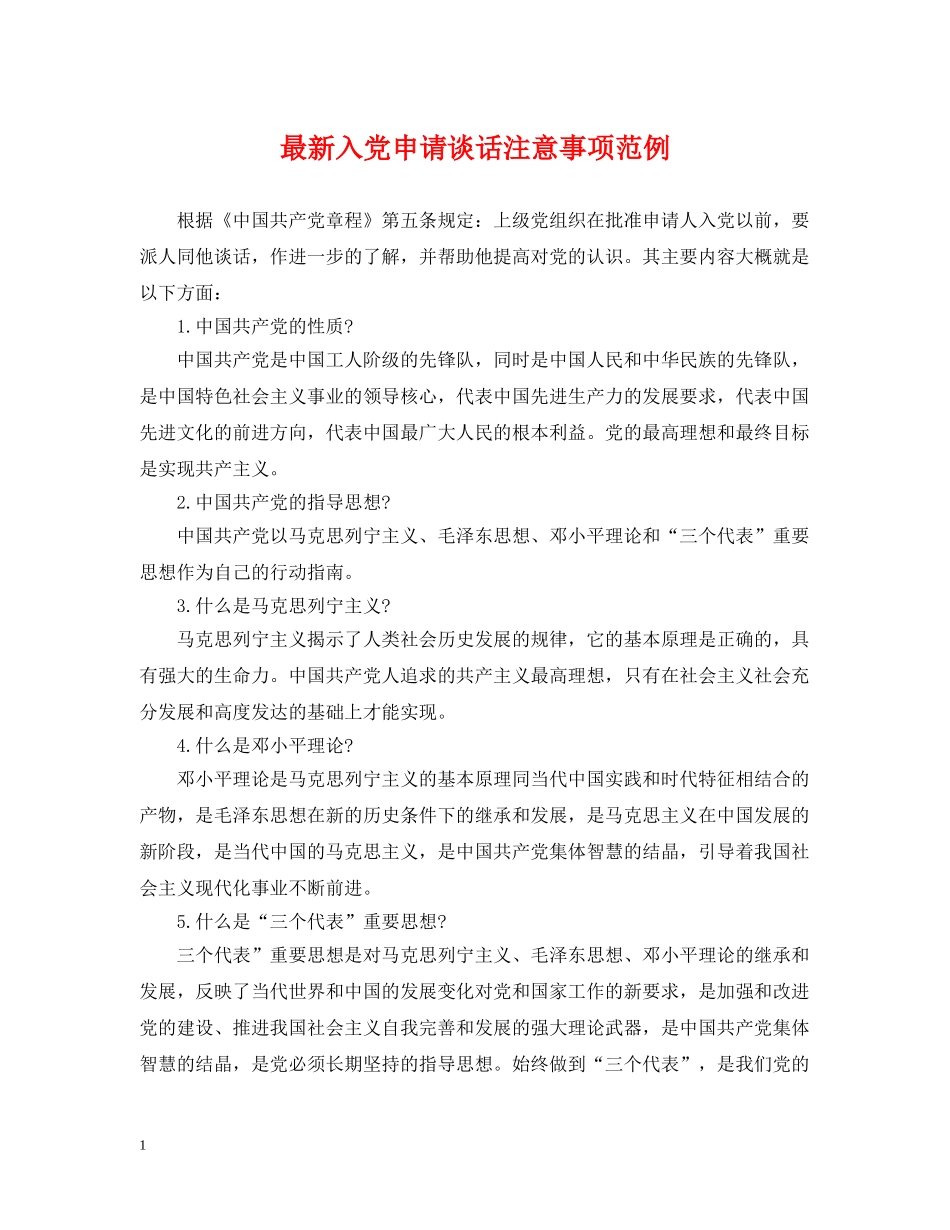 最新入党申请谈话注意事项范例

根据《中国共产党章程》第五条规定：上级党组织在批准申请人入党以前，要派人同他谈话，作进一步的了解，并帮助他提高对党的认识。其主要内容大概就是以下方面：

1.中国共产党的性质?

中国共产党是中国工人阶级的先锋队，同时是中国人民和中华民族的先锋队，是中国特色社会主义事业的领导核心，代表中国先进生产力的发展要求，代表中国先进文化的前进方向，代表中国最广大人民的根本利益。党的最高理想和最终目标是实现共产主义。

2.中国共产党的指导思想?

中国共产党以马克思列宁主义、毛泽东思想、邓小平理论和“三个代表”重要思想作为自己的行动指南。

3.什么是马克思列宁主义?

马克思列宁主义揭示了人类社会历史发展的规律，它的基本原理是正确的，具有强大的生命力。中国共产党人追求的共产主义最高理想，只有在社会主义社会充分发展和高度发达的基础上才能实现。

4.什么是邓小平理论?

邓小平理论是马克思列宁主义的基本原理同当代中国实践和时代特征相结合的产物，是毛泽东思想在新的历史条件下的继承和发展，是马克思主义在中国发展的新阶段，是当代中国的马克思主义，是中国共产党集体智慧的结晶，引导着我国社会主义现代化事业不断前进。

5.什么是“三个代表”重要思想?

三个代表”重要思想是对马克思列宁主义、毛泽东思想、邓小平理论的继承和发展，反映了当代世界和中国的发展变化对党和国家工作的新要求，是加强和改进党的建设、推进我国社会主义自我完善和发展的强大理论武器，是中国共产党集体智慧的结晶，是党必须长期坚持的指导思想。始终做到“三个代表”，是我们党的

1